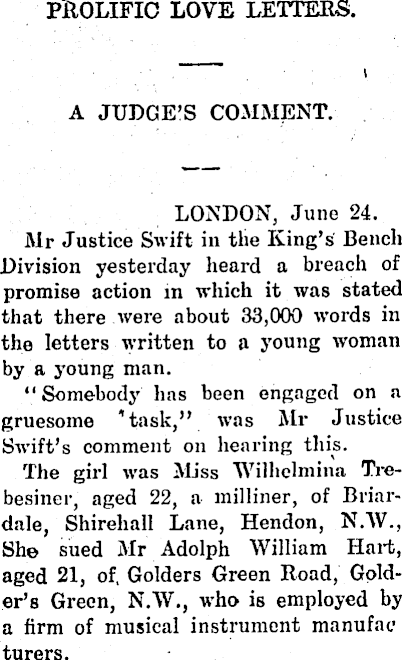 PROLIFIC LOVE LETTERS.

A JUDGE'S COMMENT.

LONDON, June 24.

Mr Justice Swift in the King's Bench Division yesterday heard a breach of promise action in which it was stated that there were about 33,000 words in the letters written to a young woman by a young man.

"Somebody has been engaged on a gruesome 'task," was Mr Justice Swift's comment on hearing this.

The girl was Miss Wilhelmina Trebesiner, aged 22, a milliner, of Briardale, Shirehall Lane, Hendon, N.W., She sued Mr Adolph William Hart, aged 21, of Golders Green Road, Golder's Green, N.W., who is employed by a firm of musical instrument manufacturers.